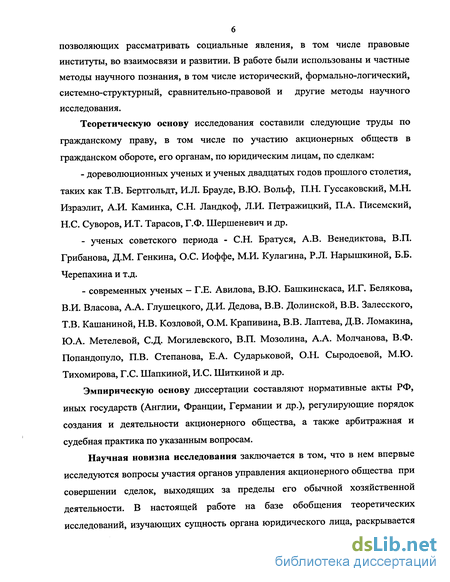 6

позволяющих рассматривать социальные явления, в том числе правовые институты, во взаимосвязи и развитии. В работе были использованы и частные методы научного познания, в том числе исторический, формально-логический, системно-структурный, сравнительно-правовой и другие методы научного исследования.

Теоретическую основу исследования составили следующие труды по гражданскому праву, в том числе по участию акционерных обществ в гражданском обороте, его органам, по юридическим лицам, по сделкам:

- дореволюционных ученых и ученых двадцатых годов прошлого столетия, таких как Т.В. Бертгольдт, И.Л. Брауде, В.Ю. Вольф, П.Н. Гуссаковский, М.Н. Израэлит, А.И. Каминка, С.Н. Ландкоф, Л.И. Петражицкий, П.А. Писемский, Н.С. Суворов, И.Т. Тарасов, Г.Ф. Шершеневич и др.

- ученых советского периода - С.Н. Братуся, А.В. Венедиктова, В.П. Грибанова, Д.М. Генкина, О.С. Иоффе, М.И. Кулагина, Р.Л. Нарышкиной, Б.Б. Черепахина и т.д.

- современных ученых – Г.Е. Авилова, В.Ю. Башкинскаса, И.Г. Белякова, В.И. Власова, А.А. Глушецкого, Д.И. Дедова, В.В. Долинской, В.В. Залесского, Т.В. Кашаниной, Н.В. Козловой, О.М. Крапивина, В.В. Лаптева, Д.В. Ломакина, Ю.А. Метелевой, С.Д. Могилевского, В.П. Мозолина, А.А. Молчанова, В.Ф. Попандопуло, П.В. Степанова, Е.А. Сударьковой, О.Н. Сыродоевой, М.Ю. Тихомирова, Г.С. Шапкиной, И.С. Шиткиной и др.

Эмпирическую основу диссертации составляют нормативные акты РФ, иных государств (Англии, Франции, Германии и др.), регулирующие порядок создания и деятельности акционерного общества, а также арбитражная и судебная практика по указанным вопросам.

Научная новизна исследования заключается в том, что в нем впервые исследуются вопросы участия органов управления акционерного общества при совершении сделок, выходящих за пределы его обычной хозяйственной деятельности. В настоящей работе на базе обобщения теоретических исследований, изучающих сущность органа юридического лица, раскрывается

dsLib.net
библиотека диссертаций